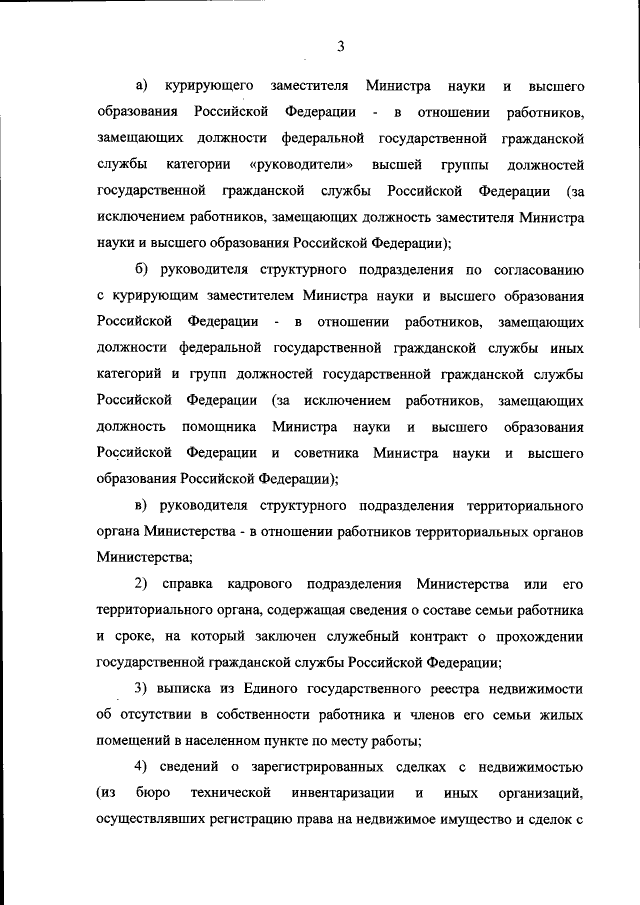 3

а) курирующего заместителя Министра науки и высшего образования Российской Федерации - в отношении работников, замещающих должности федеральной государственной гражданской службы категории «руководители» высшей группы должностей государственной гражданской службы Российской Федерации (за исключением работников, замещающих должность заместителя Министра науки и высшего образования Российской Федерации);

б) руководителя структурного подразделения по согласованию с курирующим заместителем Министра науки и высшего образования Российской Федерации - в отношении работников, замещающих должности федеральной государственной гражданской службы иных категорий и групп должностей государственной гражданской службы Российской Федерации (за исключением работников, замещающих должность помощника Министра науки и высшего образования Российской Федерации и советника Министра науки и высшего образования Российской Федерации);

в) руководителя структурного подразделения территориального органа Министерства - в отношении работников территориальных органов Министерства;

2) справка кадрового подразделения Министерства или его территориального органа, содержащая сведения о составе семьи работника и сроке, на который заключен служебный контракт о прохождении государственной гражданской службы Российской Федерации;

3) выписка из Единого государственного реестра недвижимости об отсутствии в собственности работника и членов его семьи жилых помещений в населенном пункте по месту работы;

4) сведений о зарегистрированных сделках с недвижимостью (из бюро технической инвентаризации и иных организаций, осуществлявших регистрацию права на недвижимое имущество и сделок с